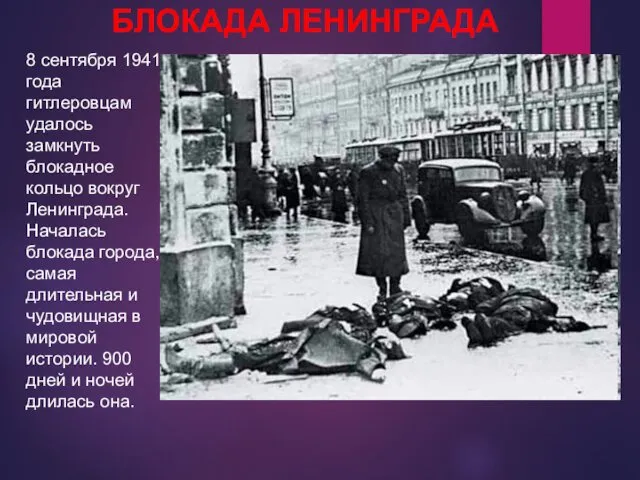 БЛОКАДА ЛЕНИНГРАДА

8 сентября 1941 года гитлеровцам удалось замкнуть блокадное кольцо вокруг Ленинграда. Началась блокада города, самая длительная и чудовищная в мировой истории. 900 дней и ночей длилась она.